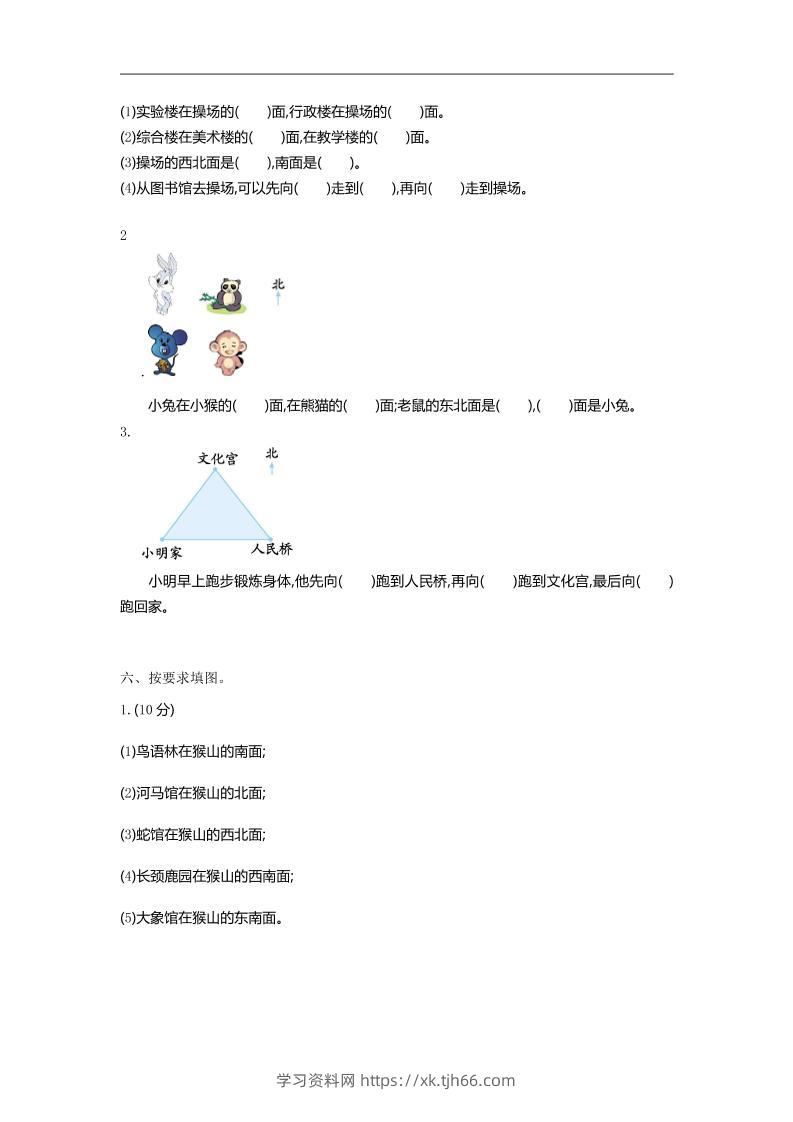 (1)实验楼在操场的(　　)面,行政楼在操场的(　　)面。
(2)综合楼在美术楼的(　　)面,在教学楼的(　　)面。
(3)操场的西北面是(　　),南面是(　　)。
(4)从图书馆去操场,可以先向(　　)走到(　　),再向(　　)走到操场。

2

北

小兔在小猴的(　　)面,在熊猫的(　　)面;老鼠的东北面是(　　),(　　)面是小兔。

3.

文化宫

北

小明家

人民桥

小明早上跑步锻炼身体,他先向(　　)跑到人民桥,再向(　　)跑到文化宫,最后向(　　)跑回家。

六、按要求填图。

1. (10 分)

(1)鸟语林在猴山的南面;

(2)河马馆在猴山的北面;

(3)蛇馆在猴山的西北面;

(4)长颈鹿园在猴山的西南面;

(5)大象馆在猴山的东南面。

学习资料网 https://xk.tjh66.com